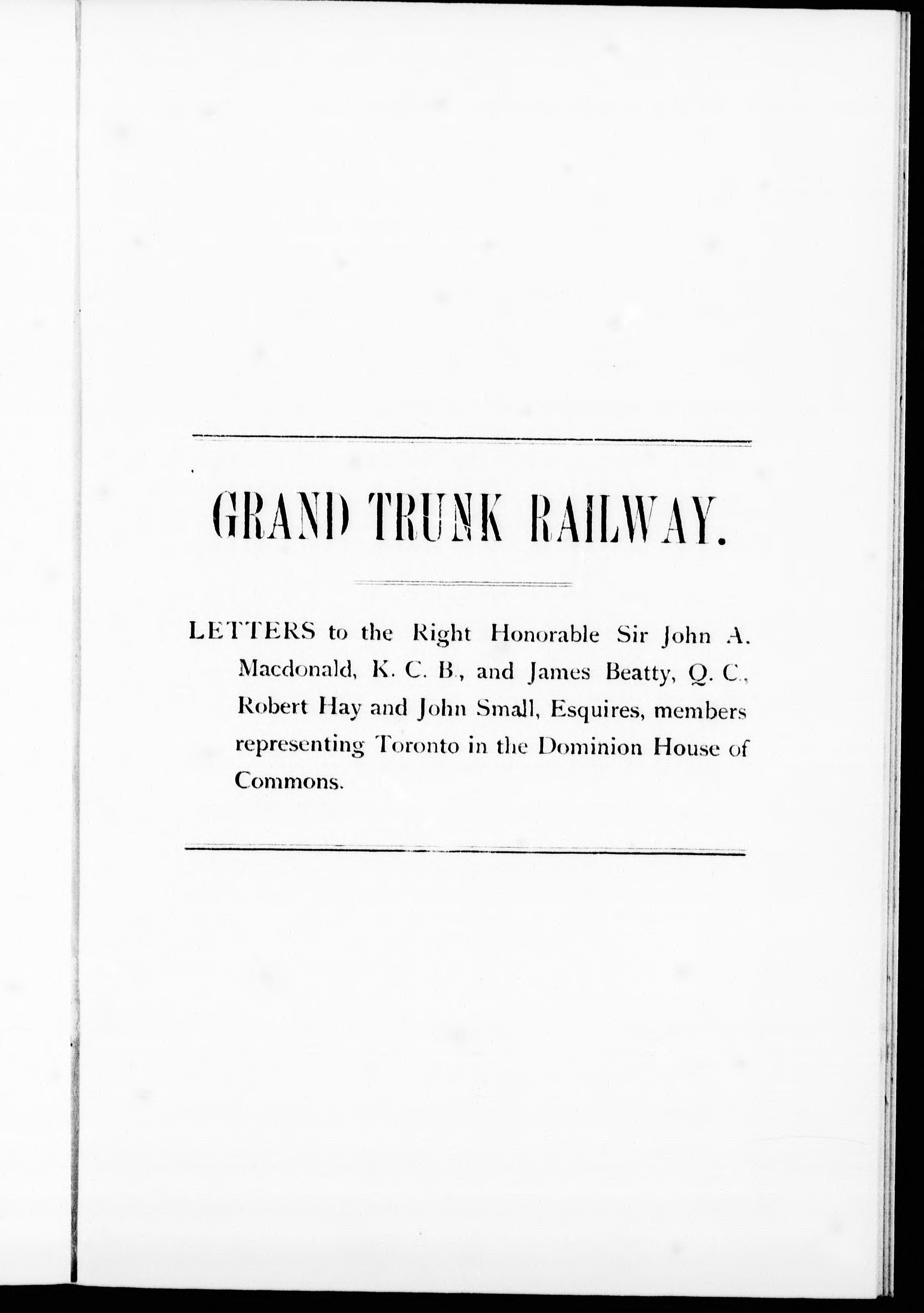 GRAND TRUNK RAILWAY.

LETTERS to the Right Honorable Sir John A. Macdonald, K. C. B., and James Beatty, Q. C., Robert Hay and John Small, Esquires, members representing Toronto in the Dominion House of Commons.